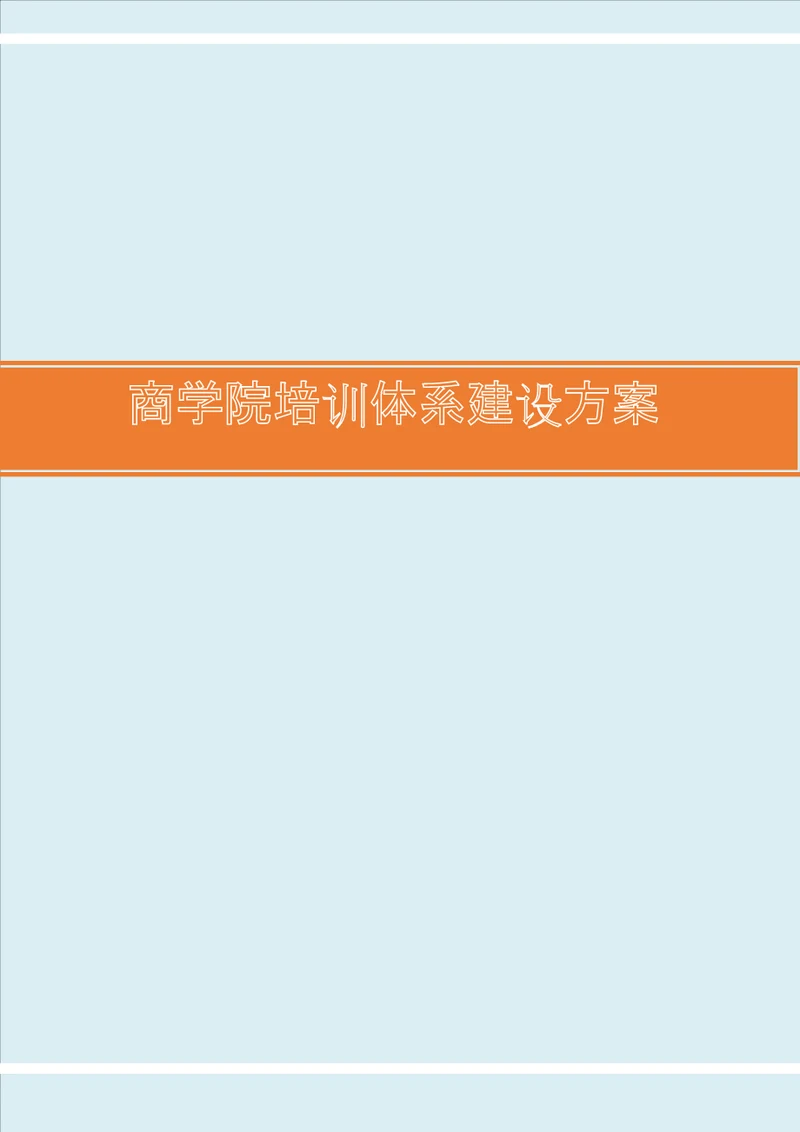 商学院培训体系建设方案